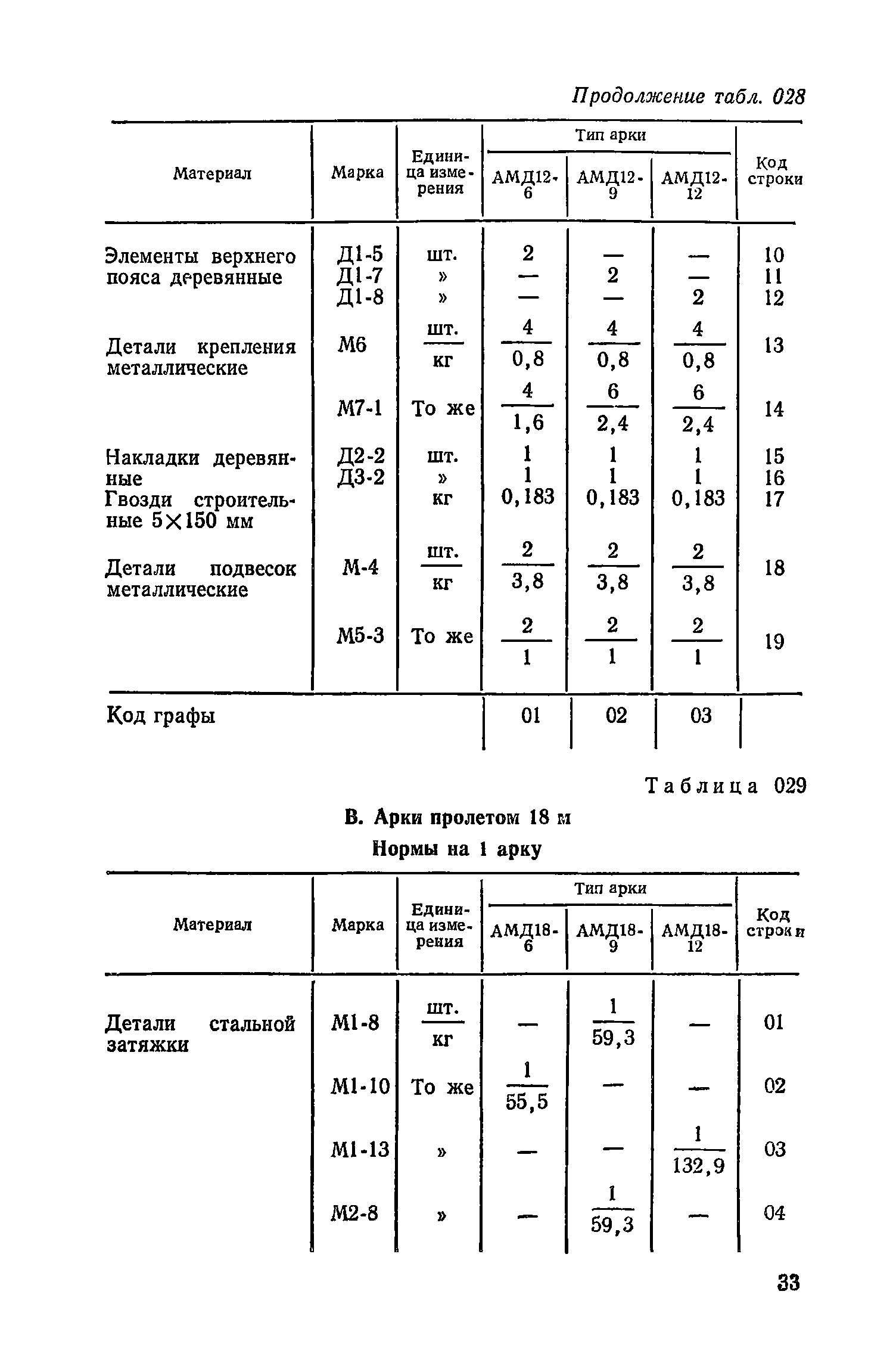 Продолжение табл. 028

| Материал | Марка | Единица измерения | Тип арки АМД12-6 | Тип арки АМД12-9 | Тип арки АМД12-12 | Код строки |
|---|---|---|---|---|---|---|
| Элементы верхнего пояса деревянные | Д1-5 | шт. | 2 | — | — | 10 |
| | Д1-7 | » | — | 2 | — | 11 |
| | Д1-8 | » | — | — | 2 | 12 |
| Детали крепления металлические | М6 | $\frac{шт.}{кг}$ | $\frac{4}{0,8}$ | $\frac{4}{0,8}$ | $\frac{4}{0,8}$ | 13 |
| | М7-1 | То же | $\frac{4}{1,6}$ | $\frac{6}{2,4}$ | $\frac{6}{2,4}$ | 14 |
| Накладки деревянные | Д2-2 | шт. | 1 | 1 | 1 | 15 |
| | Д3-2 | » | 1 | 1 | 1 | 16 |
| Гвозди строительные 5×150 мм | | кг | 0,183 | 0,183 | 0,183 | 17 |
| Детали подвесок металлические | М-4 | $\frac{шт.}{кг}$ | $\frac{2}{3,8}$ | $\frac{2}{3,8}$ | $\frac{2}{3,8}$ | 18 |
| | М5-3 | То же | $\frac{2}{1}$ | $\frac{2}{1}$ | $\frac{2}{1}$ | 19 |
| Код графы | | | 01 | 02 | 03 | |

Таблица 029

В. Арки пролетом 18 м

Нормы на 1 арку

| Материал | Марка | Единица измерения | Тип арки АМД18-6 | Тип арки АМД18-9 | Тип арки АМД18-12 | Код строки |
|---|---|---|---|---|---|---|
| Детали стальной затяжки | М1-8 | $\frac{шт.}{кг}$ | — | $\frac{1}{59,3}$ | — | 01 |
| | М1-10 | То же | $\frac{1}{55,5}$ | — | — | 02 |
| | М1-13 | » | — | — | $\frac{1}{132,9}$ | 03 |
| | М2-8 | » | — | $\frac{1}{59,3}$ | — | 04 |

33